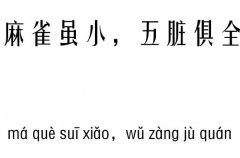 麻雀虽小，五脏俱全

má què suī xiǎo，wǔ zàng jù quán